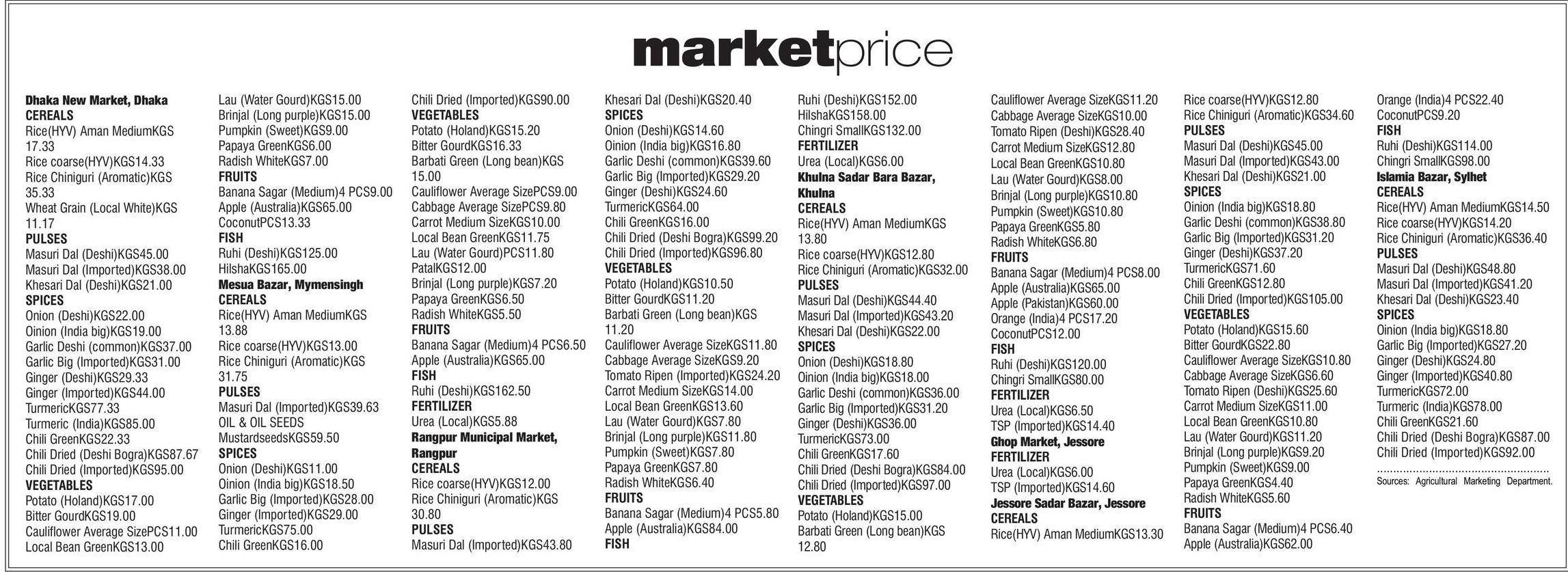 marketprice

Dhaka New Market, Dhaka
CEREALS
Rice(HYV) Aman MediumKGS 17.33
Rice coarse(HYV)KGS14.33
Rice Chiniguri (Aromatic)KGS 35.33
Wheat Grain (Local White)KGS 11.17
PULSES
Masuri Dal (Deshi)KGS45.00
Masuri Dal (Imported)KGS38.00
Khesari Dal (Deshi)KGS21.00
SPICES
Onion (Deshi)KGS22.00
Oinion (India big)KGS19.00
Garlic Deshi (common)KGS37.00
Garlic Big (Imported)KGS31.00
Ginger (Deshi)KGS29.33
Ginger (Imported)KGS44.00
TurmericKGS77.33
Turmeric (India)KGS85.00
Chili GreenKGS22.33
Chili Dried (Deshi Bogra)KGS87.67
Chili Dried (Imported)KGS95.00
VEGETABLES
Potato (Holand)KGS17.00
Bitter GourdKGS19.00
Cauliflower Average SizePCS11.00
Local Bean GreenKGS13.00

Lau (Water Gourd)KGS15.00
Brinjal (Long purple)KGS15.00
Pumpkin (Sweet)KGS9.00
Papaya GreenKGS6.00
Radish WhiteKGS7.00
FRUITS
Banana Sagar (Medium)4 PCS9.00
Apple (Australia)KGS65.00
CoconutPCS13.33
FISH
Ruhi (Deshi)KGS125.00
HilshaKGS165.00
Mesua Bazar, Mymensingh
CEREALS
Rice(HYV) Aman MediumKGS 13.88
Rice coarse(HYV)KGS13.00
Rice Chiniguri (Aromatic)KGS 31.75
PULSES
Masuri Dal (Imported)KGS39.63
OIL & OIL SEEDS
MustardseedsKGS59.50
SPICES
Onion (Deshi)KGS11.00
Oinion (India big)KGS18.50
Garlic Big (Imported)KGS28.00
Ginger (Imported)KGS29.00
TurmericKGS75.00
Chili GreenKGS16.00

Chili Dried (Imported)KGS90.00
VEGETABLES
Potato (Holand)KGS15.20
Bitter GourdKGS16.33
Barbati Green (Long bean)KGS 15.00
Cauliflower Average SizePCS9.00
Cabbage Average SizePCS9.80
Carrot Medium SizeKGS10.00
Local Bean GreenKGS11.75
Lau (Water Gourd)PCS11.80
PatalKGS12.00
Brinjal (Long purple)KGS7.20
Papaya GreenKGS6.50
Radish WhiteKGS5.50
FRUITS
Banana Sagar (Medium)4 PCS6.50
Apple (Australia)KGS65.00
FISH
Ruhi (Deshi)KGS162.50
FERTILIZER
Urea (Local)KGS5.88
Rangpur Municipal Market, Rangpur
CEREALS
Rice coarse(HYV)KGS12.00
Rice Chiniguri (Aromatic)KGS 30.80
PULSES
Masuri Dal (Imported)KGS43.80

Khesari Dal (Deshi)KGS20.40
SPICES
Onion (Deshi)KGS14.60
Oinion (India big)KGS16.80
Garlic Deshi (common)KGS39.60
Garlic Big (Imported)KGS29.20
Ginger (Deshi)KGS24.60
TurmericKGS64.00
Chili GreenKGS16.00
Chili Dried (Deshi Bogra)KGS99.20
Chili Dried (Imported)KGS96.80
VEGETABLES
Potato (Holand)KGS10.50
Bitter GourdKGS11.20
Barbati Green (Long bean)KGS 11.20
Cauliflower Average SizeKGS11.80
Cabbage Average SizeKGS9.20
Tomato Ripen (Imported)KGS24.20
Carrot Medium SizeKGS14.00
Local Bean GreenKGS13.60
Lau (Water Gourd)KGS7.80
Brinjal (Long purple)KGS11.80
Pumpkin (Sweet)KGS7.80
Papaya GreenKGS7.80
Radish WhiteKGS6.40
FRUITS
Banana Sagar (Medium)4 PCS5.80
Apple (Australia)KGS84.00
FISH

Ruhi (Deshi)KGS152.00
HilshaKGS158.00
Chingri SmallKGS132.00
FERTILIZER
Urea (Local)KGS6.00
Khulna Sadar Bara Bazar, Khulna
CEREALS
Rice(HYV) Aman MediumKGS 13.80
Rice coarse(HYV)KGS12.80
Rice Chiniguri (Aromatic)KGS32.00
PULSES
Masuri Dal (Deshi)KGS44.40
Masuri Dal (Imported)KGS43.20
Khesari Dal (Deshi)KGS22.00
SPICES
Onion (Deshi)KGS18.80
Oinion (India big)KGS18.00
Garlic Deshi (common)KGS36.00
Garlic Big (Imported)KGS31.20
Ginger (Deshi)KGS36.00
TurmericKGS73.00
Chili GreenKGS17.60
Chili Dried (Deshi Bogra)KGS84.00
Chili Dried (Imported)KGS97.00
VEGETABLES
Potato (Holand)KGS15.00
Barbati Green (Long bean)KGS 12.80

Cauliflower Average SizeKGS11.20
Cabbage Average SizeKGS10.00
Tomato Ripen (Deshi)KGS28.40
Carrot Medium SizeKGS12.80
Local Bean GreenKGS10.80
Lau (Water Gourd)KGS8.00
Brinjal (Long purple)KGS10.80
Pumpkin (Sweet)KGS10.80
Papaya GreenKGS5.80
Radish WhiteKGS6.80
FRUITS
Banana Sagar (Medium)4 PCS8.00
Apple (Australia)KGS65.00
Apple (Pakistan)KGS60.00
Orange (India)4 PCS17.20
CoconutPCS12.00
FISH
Ruhi (Deshi)KGS120.00
Chingri SmallKGS80.00
FERTILIZER
Urea (Local)KGS6.50
TSP (Imported)KGS14.40
Ghop Market, Jessore
FERTILIZER
Urea (Local)KGS6.00
TSP (Imported)KGS14.60
Jessore Sadar Bazar, Jessore
CEREALS
Rice(HYV) Aman MediumKGS13.30

Rice coarse(HYV)KGS12.80
Rice Chiniguri (Aromatic)KGS34.60
PULSES
Masuri Dal (Deshi)KGS45.00
Masuri Dal (Imported)KGS43.00
Khesari Dal (Deshi)KGS21.00
SPICES
Oinion (India big)KGS18.80
Garlic Deshi (common)KGS38.80
Garlic Big (Imported)KGS31.20
Ginger (Deshi)KGS37.20
TurmericKGS71.60
Chili GreenKGS12.80
Chili Dried (Imported)KGS105.00
VEGETABLES
Potato (Holand)KGS15.60
Bitter GourdKGS22.80
Cauliflower Average SizeKGS10.80
Cabbage Average SizeKGS6.60
Tomato Ripen (Deshi)KGS25.60
Carrot Medium SizeKGS11.00
Local Bean GreenKGS10.80
Lau (Water Gourd)KGS11.20
Brinjal (Long purple)KGS9.20
Pumpkin (Sweet)KGS9.00
Papaya GreenKGS4.40
Radish WhiteKGS5.60
FRUITS
Banana Sagar (Medium)4 PCS6.40
Apple (Australia)KGS62.00

Orange (India)4 PCS22.40
CoconutPCS9.20
FISH
Ruhi (Deshi)KGS114.00
Chingri SmallKGS98.00
Islamia Bazar, Sylhet
CEREALS
Rice(HYV) Aman MediumKGS14.50
Rice coarse(HYV)KGS14.20
Rice Chiniguri (Aromatic)KGS36.40
PULSES
Masuri Dal (Deshi)KGS48.80
Masuri Dal (Imported)KGS41.20
Khesari Dal (Deshi)KGS23.40
SPICES
Oinion (India big)KGS18.80
Garlic Big (Imported)KGS27.20
Ginger (Deshi)KGS24.80
Ginger (Imported)KGS40.80
TurmericKGS72.00
Turmeric (India)KGS78.00
Chili GreenKGS21.60
Chili Dried (Deshi Bogra)KGS87.00
Chili Dried (Imported)KGS92.00

Sources: Agricultural Marketing Department.